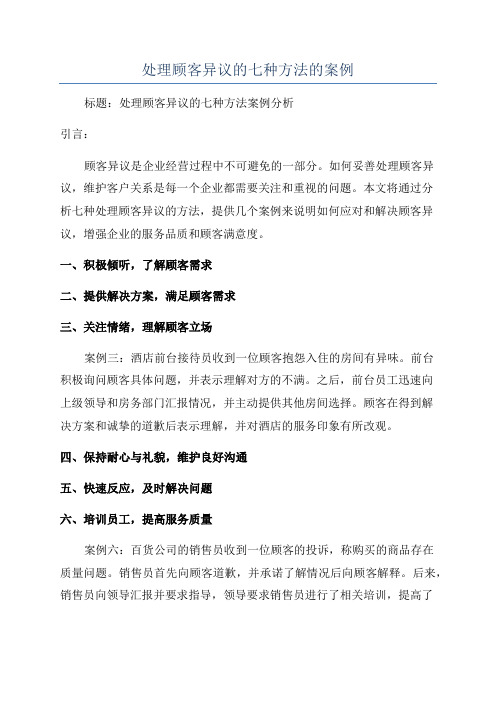 处理顾客异议的七种方法的案例

标题：处理顾客异议的七种方法案例分析

引言：

顾客异议是企业经营过程中不可避免的一部分。如何妥善处理顾客异议，维护客户关系是每一个企业都需要关注和重视的问题。本文将通过分析七种处理顾客异议的方法，提供几个案例来说明如何应对和解决顾客异议，增强企业的服务品质和顾客满意度。

一、积极倾听，了解顾客需求

二、提供解决方案，满足顾客需求

三、关注情绪，理解顾客立场

案例三：酒店前台接待员收到一位顾客抱怨入住的房间有异味。前台积极询问顾客具体问题，并表示理解对方的不满。之后，前台员工迅速向上级领导和房务部门汇报情况，并主动提供其他房间选择。顾客在得到解决方案和诚挚的道歉后表示理解，并对酒店的服务印象有所改观。

四、保持耐心与礼貌，维护良好沟通

五、快速反应，及时解决问题

六、培训员工，提高服务质量

案例六：百货公司的销售员收到一位顾客的投诉，称购买的商品存在质量问题。销售员首先向顾客道歉，并承诺了解情况后向顾客解释。后来，销售员向领导汇报并要求指导，领导要求销售员进行了相关培训，提高了